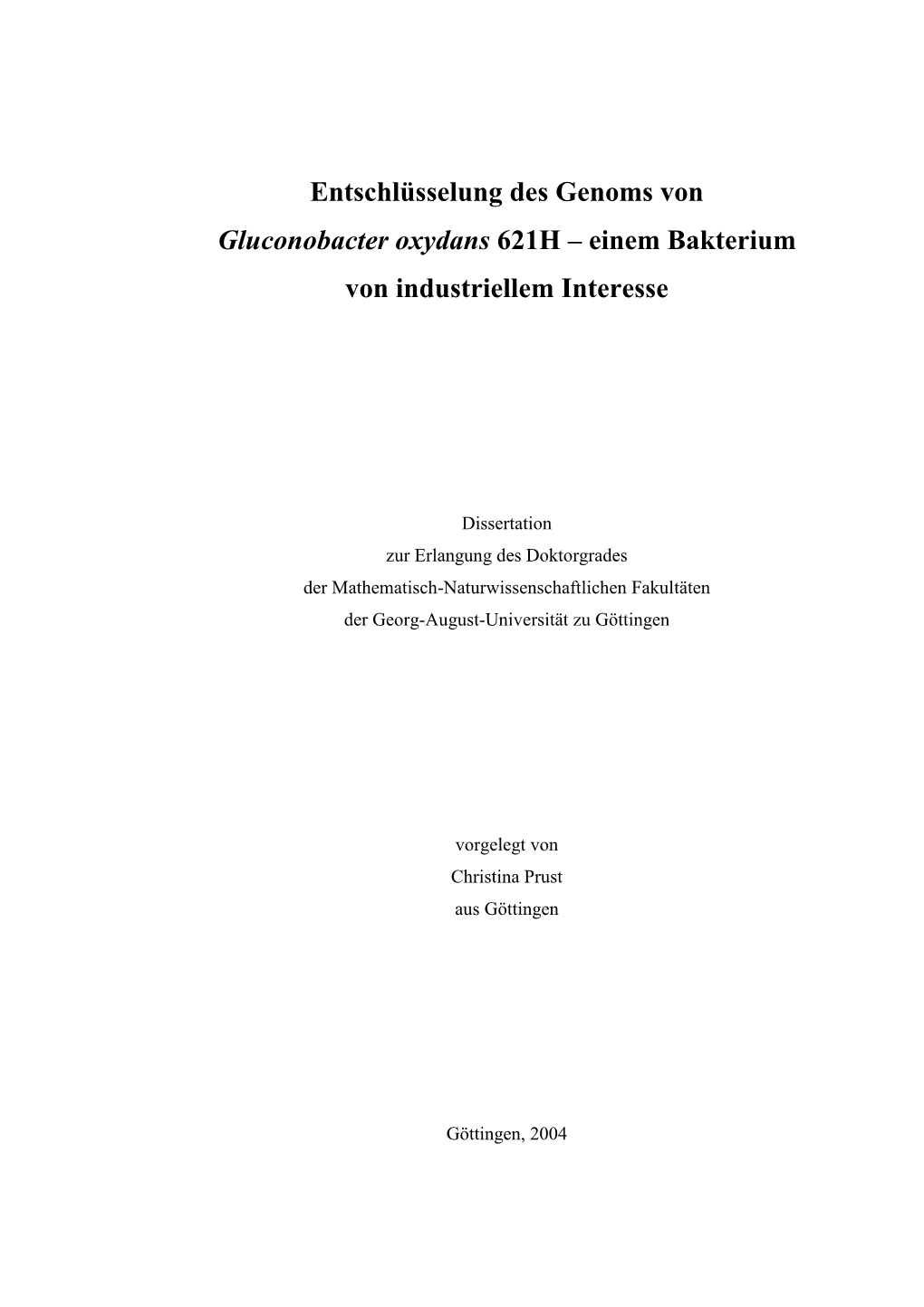 Entschlüsselung des Genoms von
Gluconobacter oxydans 621H – einem Bakterium
von industriellem Interesse

Dissertation
zur Erlangung des Doktorgrades
der Mathematisch-Naturwissenschaftlichen Fakultäten
der Georg-August-Universität zu Göttingen

vorgelegt von
Christina Prust
aus Göttingen

Göttingen, 2004